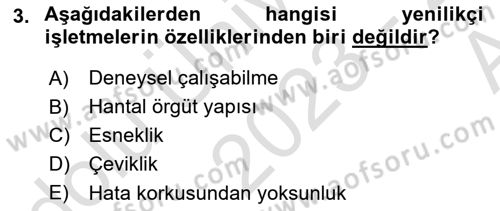 3. Aşağıdakilerden hangisi yenilikçi işletmelerin özelliklerinden biri değildir?

A) Deneysel çalışabilme
B) Hantal örgüt yapısı
C) Esneklik
D) Çeviklik
E) Hata korkusundan yoksunluk

www.aofsoru.com
www.aofsoru.com
www.aofsoru.com
2023